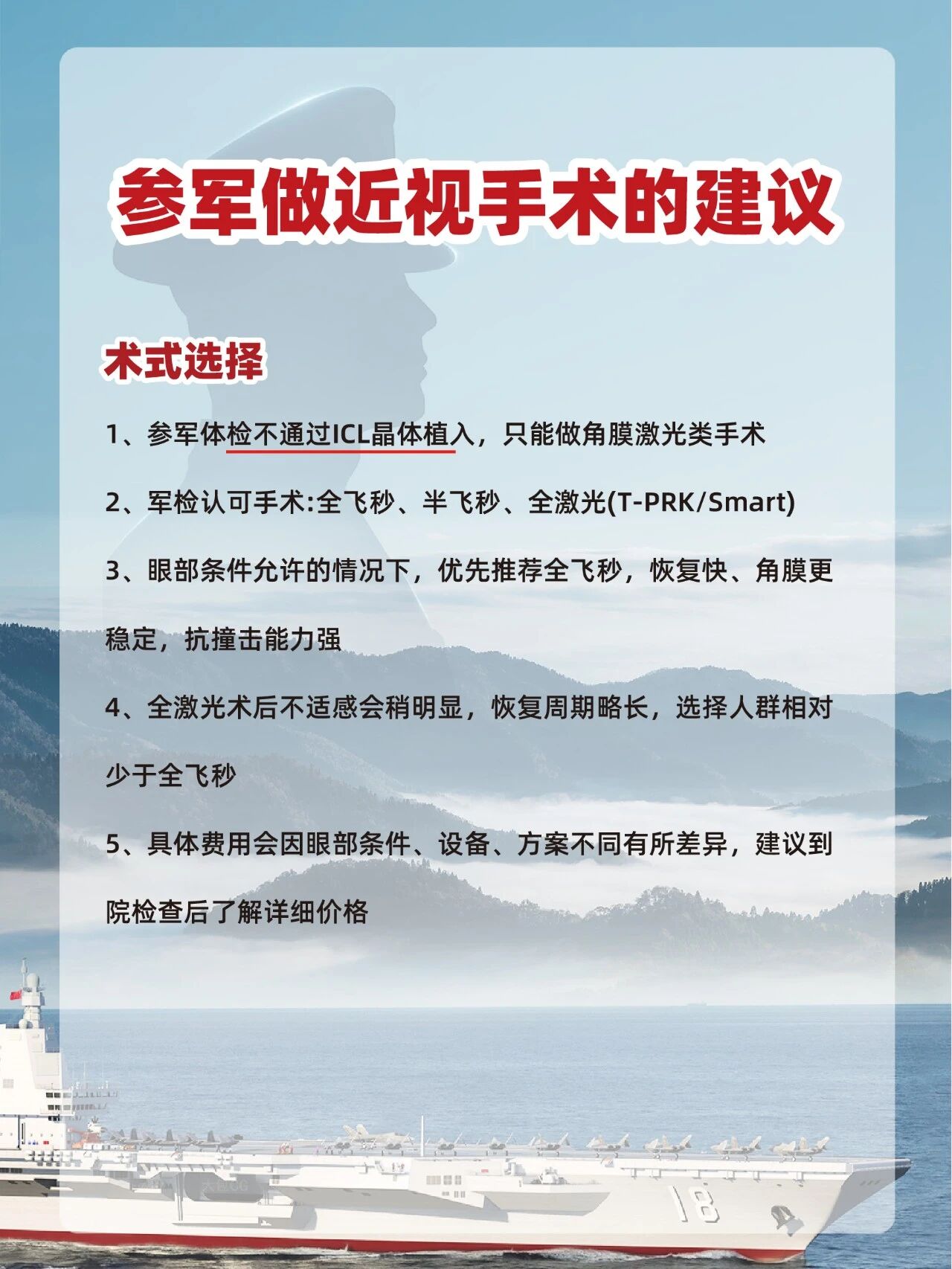 参军做近视手术的建议

术式选择

1、参军体检不通过ICL晶体植入，只能做角膜激光类手术

2、军检认可手术:全飞秒、半飞秒、全激光(T-PRK/Smart)

3、眼部条件允许的情况下，优先推荐全飞秒，恢复快、角膜更稳定，抗撞击能力强

4、全激光术后不适感会稍明显，恢复周期略长，选择人群相对少于全飞秒

5、具体费用会因眼部条件、设备、方案不同有所差异，建议到院检查后了解详细价格

18